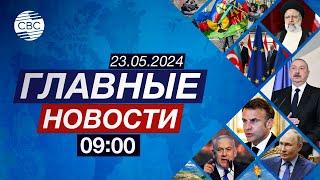 CBC

23.05.2024

ГЛАВНЫЕ

НОВОСТИ

09:00